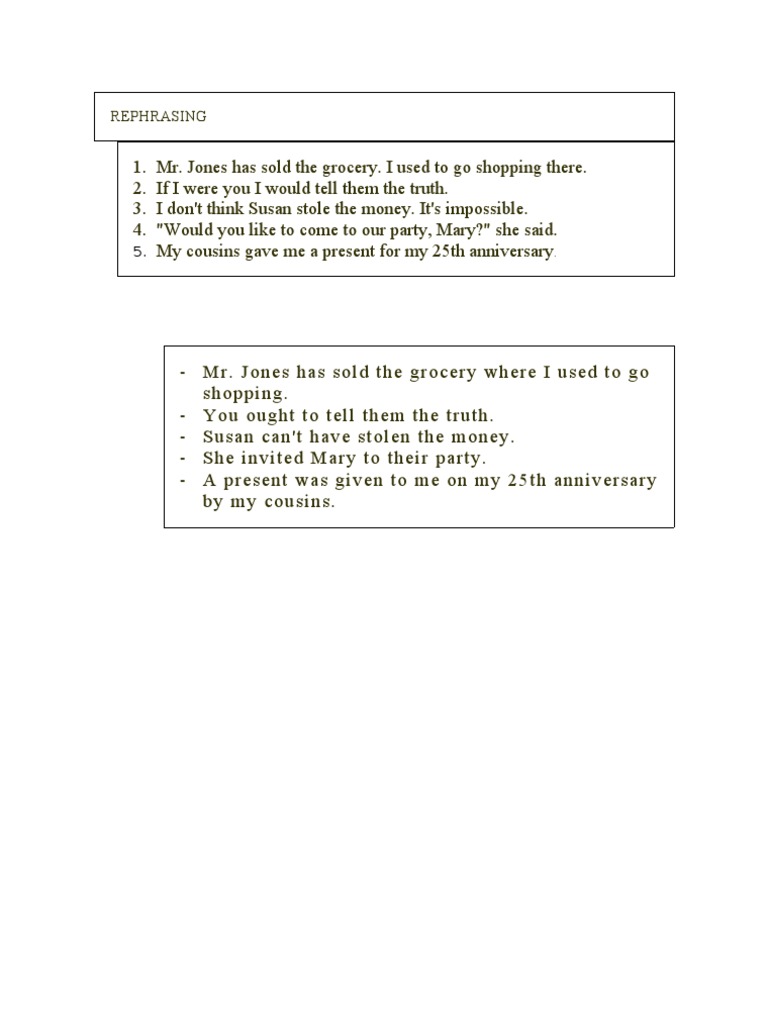 REPHRASING

1. Mr. Jones has sold the grocery. I used to go shopping there.
2. If I were you I would tell them the truth.
3. I don't think Susan stole the money. It's impossible.
4. "Would you like to come to our party, Mary?" she said.
5. My cousins gave me a present for my 25th anniversary.

- Mr. Jones has sold the grocery where I used to go shopping.
- You ought to tell them the truth.
- Susan can't have stolen the money.
- She invited Mary to their party.
- A present was given to me on my 25th anniversary by my cousins.